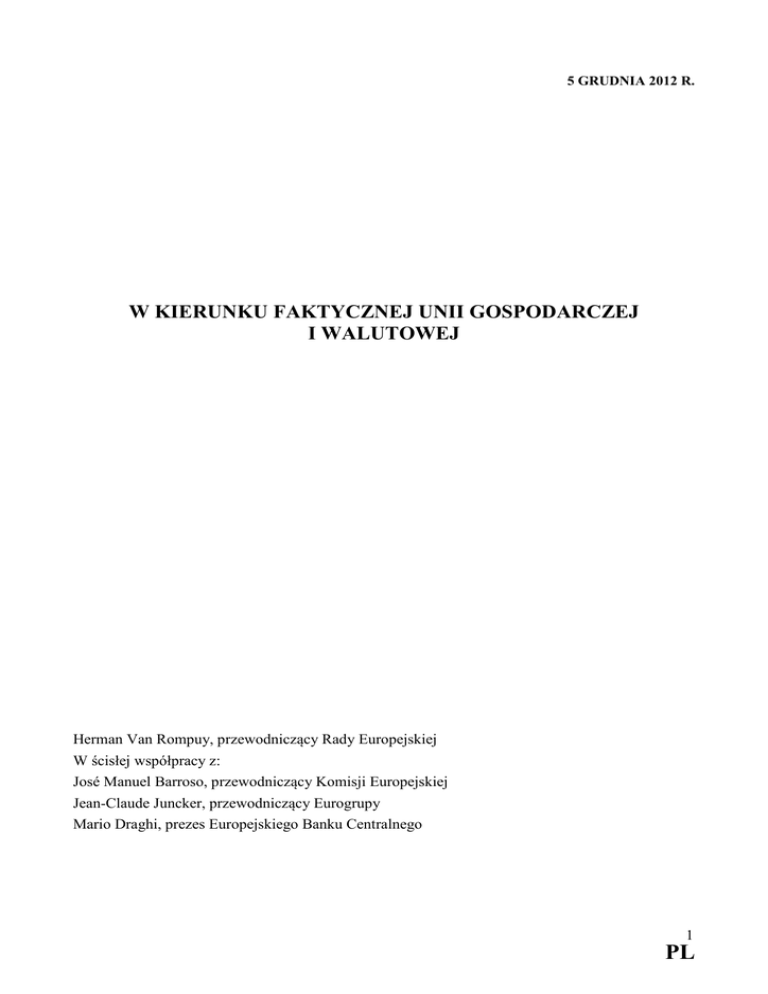 5 GRUDNIA 2012 R.

W KIERUNKU FAKTYCZNEJ UNII GOSPODARCZEJ I WALUTOWEJ

Herman Van Rompuy, przewodniczący Rady Europejskiej
W ścisłej współpracy z:
José Manuel Barroso, przewodniczący Komisji Europejskiej
Jean-Claude Juncker, przewodniczący Eurogrupy
Mario Draghi, prezes Europejskiego Banku Centralnego

1

PL